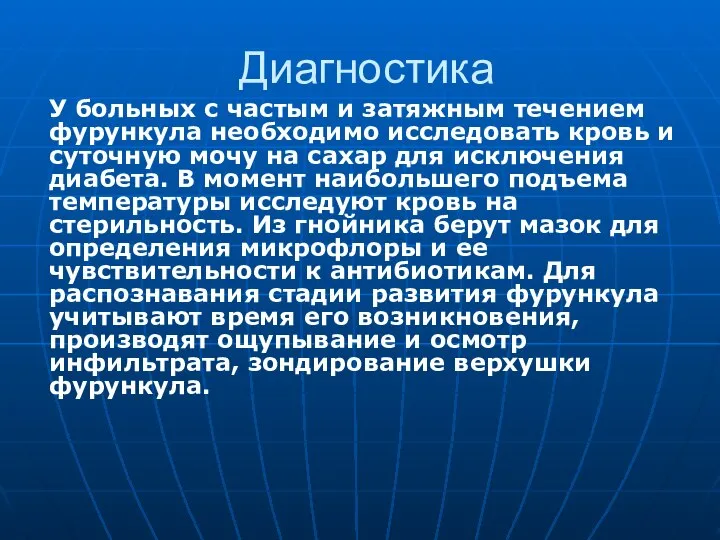 Диагностика

У больных с частым и затяжным течением фурункула необходимо исследовать кровь и суточную мочу на сахар для исключения диабета. В момент наибольшего подъема температуры исследуют кровь на стерильность. Из гнойника берут мазок для определения микрофлоры и ее чувствительности к антибиотикам. Для распознавания стадии развития фурункула учитывают время его возникновения, производят ощупывание и осмотр инфильтрата, зондирование верхушки фурункула.